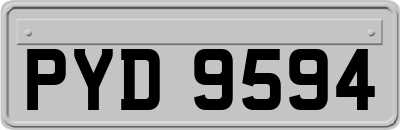 PYD 9594